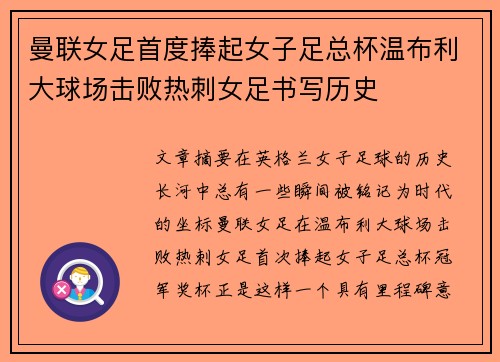 曼联女足首度捧起女子足总杯温布利大球场击败热刺女足书写历史

文章摘要在英格兰女子足球的历史长河中总有一些瞬间被铭记为时代的坐标曼联女足在温布利大球场击败热刺女足首次捧起女子足总杯冠军奖杯正是这样一个具有里程碑意